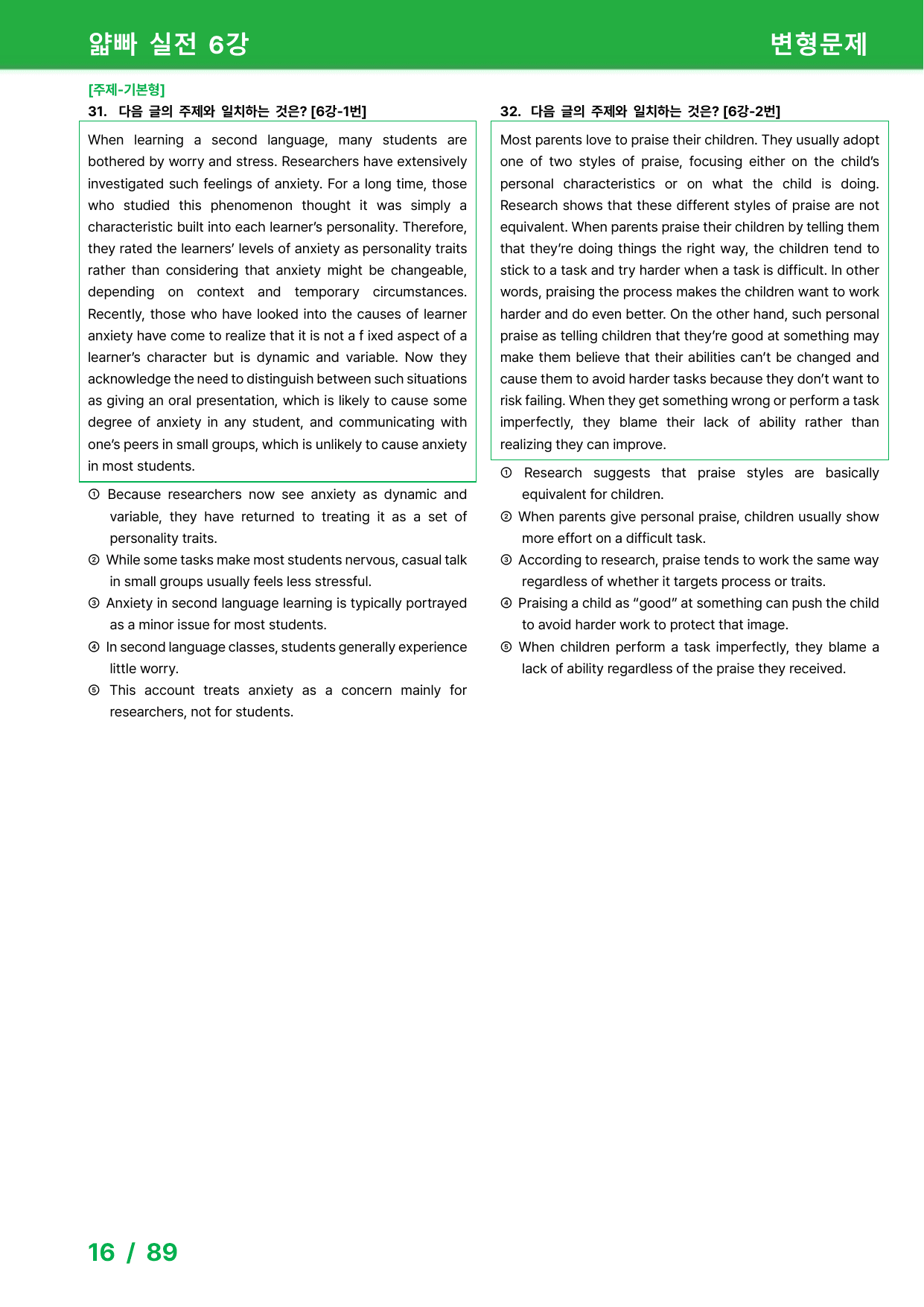 얇빠 실전 6강

변형문제

[주제-기본형]

31. 다음 글의 주제와 일치하는 것은? [6강-1번]

When learning a second language, many students are bothered by worry and stress. Researchers have extensively investigated such feelings of anxiety. For a long time, those who studied this phenomenon thought it was simply a characteristic built into each learner's personality. Therefore, they rated the learners' levels of anxiety as personality traits rather than considering that anxiety might be changeable, depending on context and temporary circumstances. Recently, those who have looked into the causes of learner anxiety have come to realize that it is not a f ixed aspect of a learner's character but is dynamic and variable. Now they acknowledge the need to distinguish between such situations as giving an oral presentation, which is likely to cause some degree of anxiety in any student, and communicating with one's peers in small groups, which is unlikely to cause anxiety in most students.

① Because researchers now see anxiety as dynamic and variable, they have returned to treating it as a set of personality traits.

② While some tasks make most students nervous, casual talk in small groups usually feels less stressful.

③ Anxiety in second language learning is typically portrayed as a minor issue for most students.

④ In second language classes, students generally experience little worry.

⑤ This account treats anxiety as a concern mainly for researchers, not for students.

32. 다음 글의 주제와 일치하는 것은? [6강-2번]

Most parents love to praise their children. They usually adopt one of two styles of praise, focusing either on the child's personal characteristics or on what the child is doing. Research shows that these different styles of praise are not equivalent. When parents praise their children by telling them that they're doing things the right way, the children tend to stick to a task and try harder when a task is difficult. In other words, praising the process makes the children want to work harder and do even better. On the other hand, such personal praise as telling children that they're good at something may make them believe that their abilities can't be changed and cause them to avoid harder tasks because they don't want to risk failing. When they get something wrong or perform a task imperfectly, they blame their lack of ability rather than realizing they can improve.

① Research suggests that praise styles are basically equivalent for children.

② When parents give personal praise, children usually show more effort on a difficult task.

③ According to research, praise tends to work the same way regardless of whether it targets process or traits.

④ Praising a child as "good" at something can push the child to avoid harder work to protect that image.

⑤ When children perform a task imperfectly, they blame a lack of ability regardless of the praise they received.

16 / 89